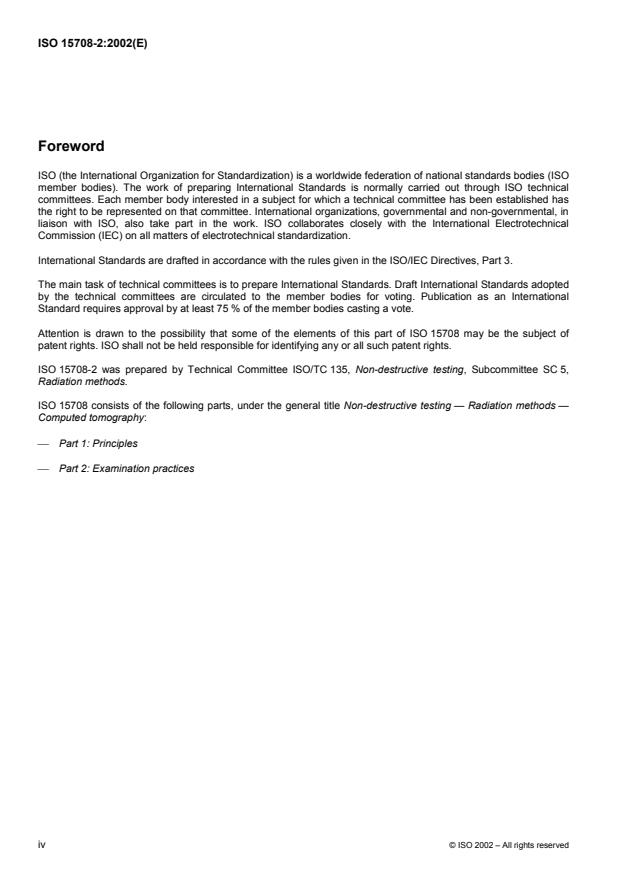 ISO 15708-2:2002(E)

Foreword

ISO (the International Organization for Standardization) is a worldwide federation of national standards bodies (ISO member bodies). The work of preparing International Standards is normally carried out through ISO technical committees. Each member body interested in a subject for which a technical committee has been established has the right to be represented on that committee. International organizations, governmental and non-governmental, in liaison with ISO, also take part in the work. ISO collaborates closely with the International Electrotechnical Commission (IEC) on all matters of electrotechnical standardization.

International Standards are drafted in accordance with the rules given in the ISO/IEC Directives, Part 3.

The main task of technical committees is to prepare International Standards. Draft International Standards adopted by the technical committees are circulated to the member bodies for voting. Publication as an International Standard requires approval by at least 75 % of the member bodies casting a vote.

Attention is drawn to the possibility that some of the elements of this part of ISO 15708 may be the subject of patent rights. ISO shall not be held responsible for identifying any or all such patent rights.

ISO 15708-2 was prepared by Technical Committee ISO/TC 135, Non-destructive testing, Subcommittee SC 5, Radiation methods.

ISO 15708 consists of the following parts, under the general title Non-destructive testing — Radiation methods — Computed tomography:

— Part 1: Principles

— Part 2: Examination practices

iv

© ISO 2002 – All rights reserved